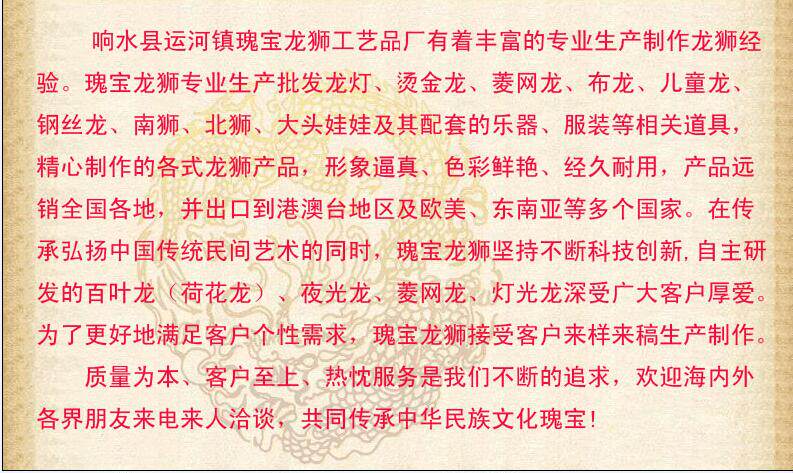 响水县运河镇瑰宝龙狮工艺品厂有着丰富的专业生产制作龙狮经验。瑰宝龙狮专业生产批发龙灯、烫金龙、菱网龙、布龙、儿童龙、钢丝龙、南狮、北狮、大头娃娃及其配套的乐器、服装等相关道具，精心制作的各式龙狮产品，形象逼真、色彩鲜艳、经久耐用，产品远销全国各地，并出口到港澳台地区及欧美、东南亚等多个国家。在传承弘扬中国传统民间艺术的同时，瑰宝龙狮坚持不断科技创新,自主研发的百叶龙（荷花龙）、夜光龙、菱网龙、灯光龙深受广大客户厚爱。为了更好地满足客户个性需求，瑰宝龙狮接受客户来样来稿生产制作。

质量为本、客户至上、热忱服务是我们不断的追求，欢迎海内外各界朋友来电来人洽谈，共同传承中华民族文化瑰宝!